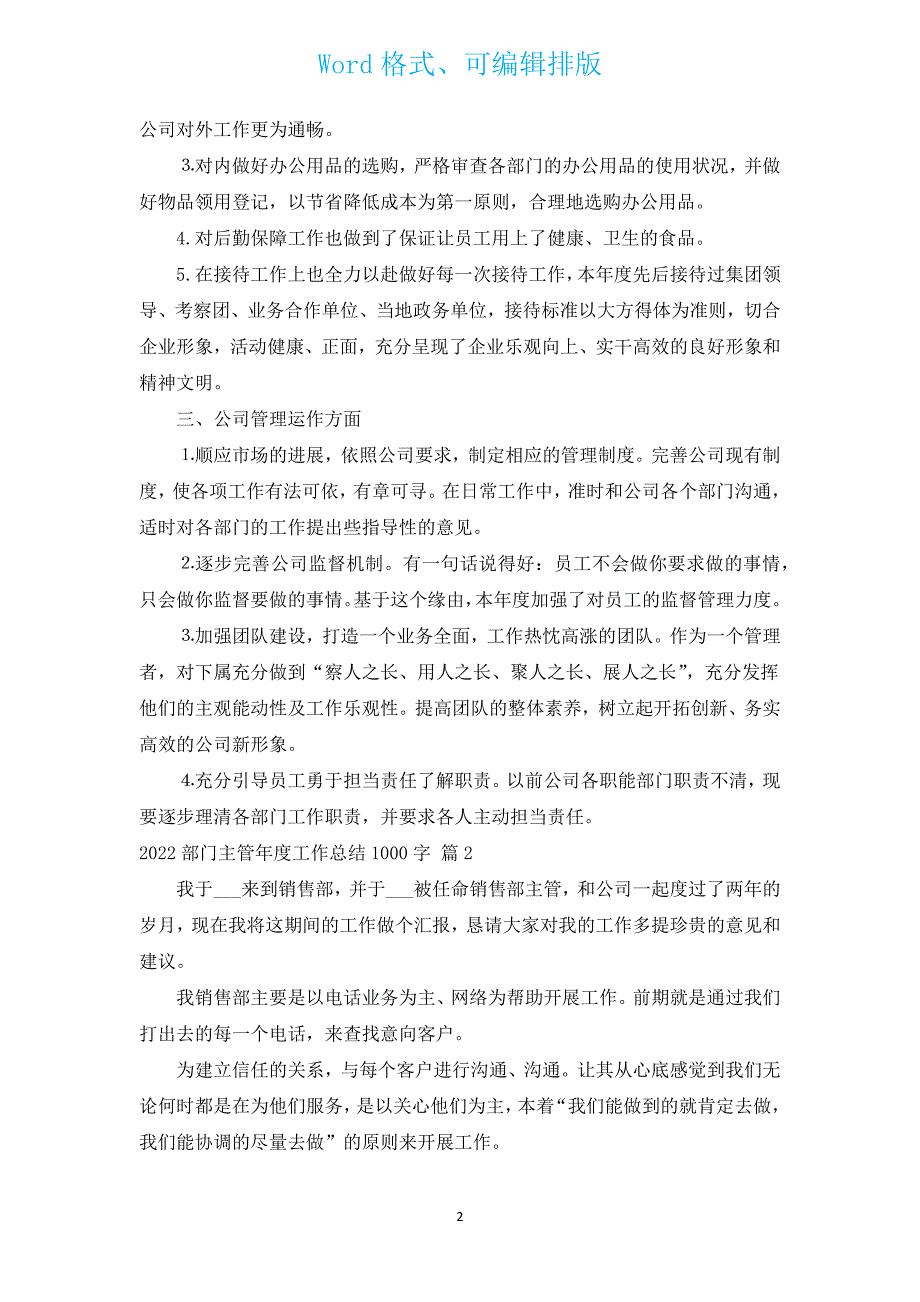 Word 格式、可编辑排版

公司对外工作更为通畅。

3.对内做好办公用品的选购，严格审查各部门的办公用品的使用状况，并做好物品领用登记，以节省降低成本为第一原则，合理地选购办公用品。

4.对后勤保障工作也做到了保证让员工用上了健康、卫生的食品。

5.在接待工作上也全力以赴做好每一次接待工作，本年度先后接待过集团领导、考察团、业务合作单位、当地政务单位，接待标准以大方得体为准则，切合企业形象，活动健康、正面，充分呈现了企业乐观向上、实干高效的良好形象和精神文明。

三、公司管理运作方面

1.顺应市场的进展，依照公司要求，制定相应的管理制度。完善公司现有制度，使各项工作有法可依，有章可寻。在日常工作中，准时和公司各个部门沟通，适时对各部门的工作提出些指导性的意见。

2.逐步完善公司监督机制。有一句话说得好：员工不会做你要求做的事情，只会做你监督要做的事情。基于这个缘由，本年度加强了对员工的监督管理力度。

3.加强团队建设，打造一个业务全面，工作热忱高涨的团队。作为一个管理者，对下属充分做到“察人之长、用人之长、聚人之长、展人之长”，充分发挥他们的主观能动性及工作乐观性。提高团队的整体素养，树立起开拓创新、务实高效的公司新形象。

4.充分引导员工勇于担当责任了解职责。以前公司各职能部门职责不清，现要逐步理清各部门工作职责，并要求各人主动担当责任。

2022 部门主管年度工作总结 1000 字 篇 2

我于___来到销售部，并于___被任命销售部主管，和公司一起度过了两年的岁月，现在我将这期间的工作做个汇报，恳请大家对我的工作多提珍贵的意见和建议。

我销售部主要是以电话业务为主、网络为帮助开展工作。前期就是通过我们打出去的每一个电话，来查找意向客户。

为建立信任的关系，与每个客户进行沟通、沟通。让其从心底感觉到我们无论何时都是在为他们服务，是以关心他们为主，本着“我们能做到的就肯定去做，我们能协调的尽量去做”的原则来开展工作。

2